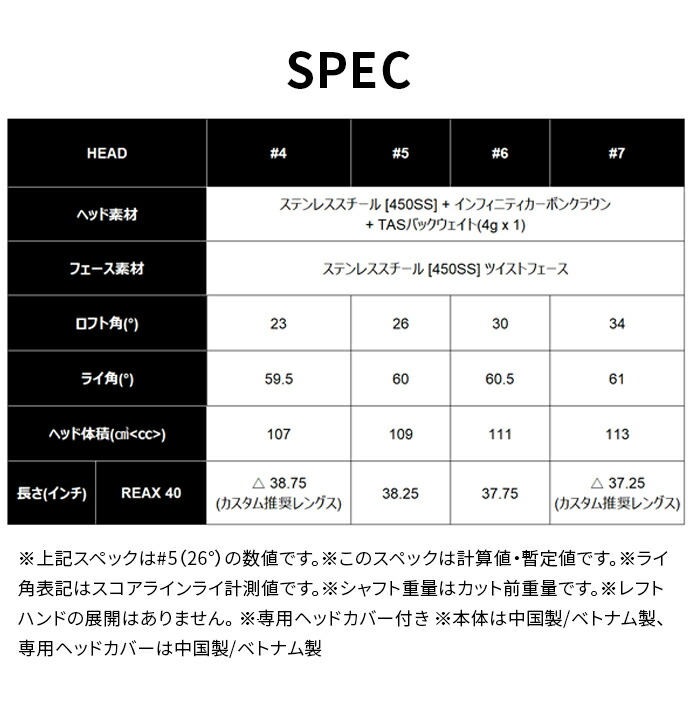 SPEC

| HEAD | | #4 | #5 | #6 | #7 |
|---|---|---|---|---|---|
| ヘッド素材 | | ステンレススチール [450SS] + インフィニティカーボンクラウン + TASバックウェイト(4g x 1) | | | |
| フェース素材 | | ステンレススチール [450SS] ツイストフェース | | | |
| ロフト角(°) | | 23 | 26 | 30 | 34 |
| ライ角(°) | | 59.5 | 60 | 60.5 | 61 |
| ヘッド体積(㎤<cc>) | | 107 | 109 | 111 | 113 |
| 長さ(インチ) | REAX 40 | △ 38.75 (カスタム推奨レングス) | 38.25 | 37.75 | △ 37.25 (カスタム推奨レングス) |

※上記スペックは#5(26°)の数値です。※このスペックは計算値・暫定値です。※ライ角表記はスコアラインライ計測値です。※シャフト重量はカット前重量です。※レフトハンドの展開はありません。※専用ヘッドカバー付き ※本体は中国製/ベトナム製、専用ヘッドカバーは中国製/ベトナム製